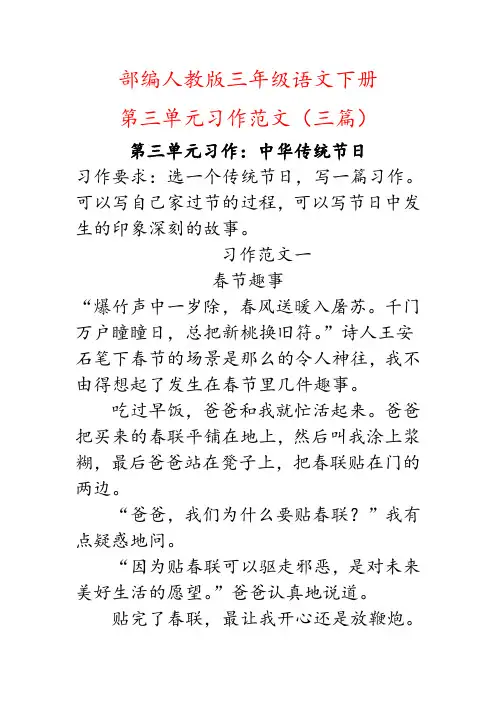 部编人教版三年级语文下册

第三单元习作范文（三篇）

第三单元习作：中华传统节日

习作要求：选一个传统节日，写一篇习作。可以写自己家过节的过程，可以写节日中发生的印象深刻的故事。

习作范文一

春节趣事

“爆竹声中一岁除，春风送暖入屠苏。千门万户曈曈日，总把新桃换旧符。”诗人王安石笔下春节的场景是那么的令人神往，我不由得想起了发生在春节里几件趣事。

吃过早饭，爸爸和我就忙活起来。爸爸把买来的春联平铺在地上，然后叫我涂上浆糊，最后爸爸站在凳子上，把春联贴在门的两边。

“爸爸，我们为什么要贴春联？”我有点疑惑地问。

“因为贴春联可以驱走邪恶，是对未来美好生活的愿望。”爸爸认真地说道。

贴完了春联，最让我开心还是放鞭炮。